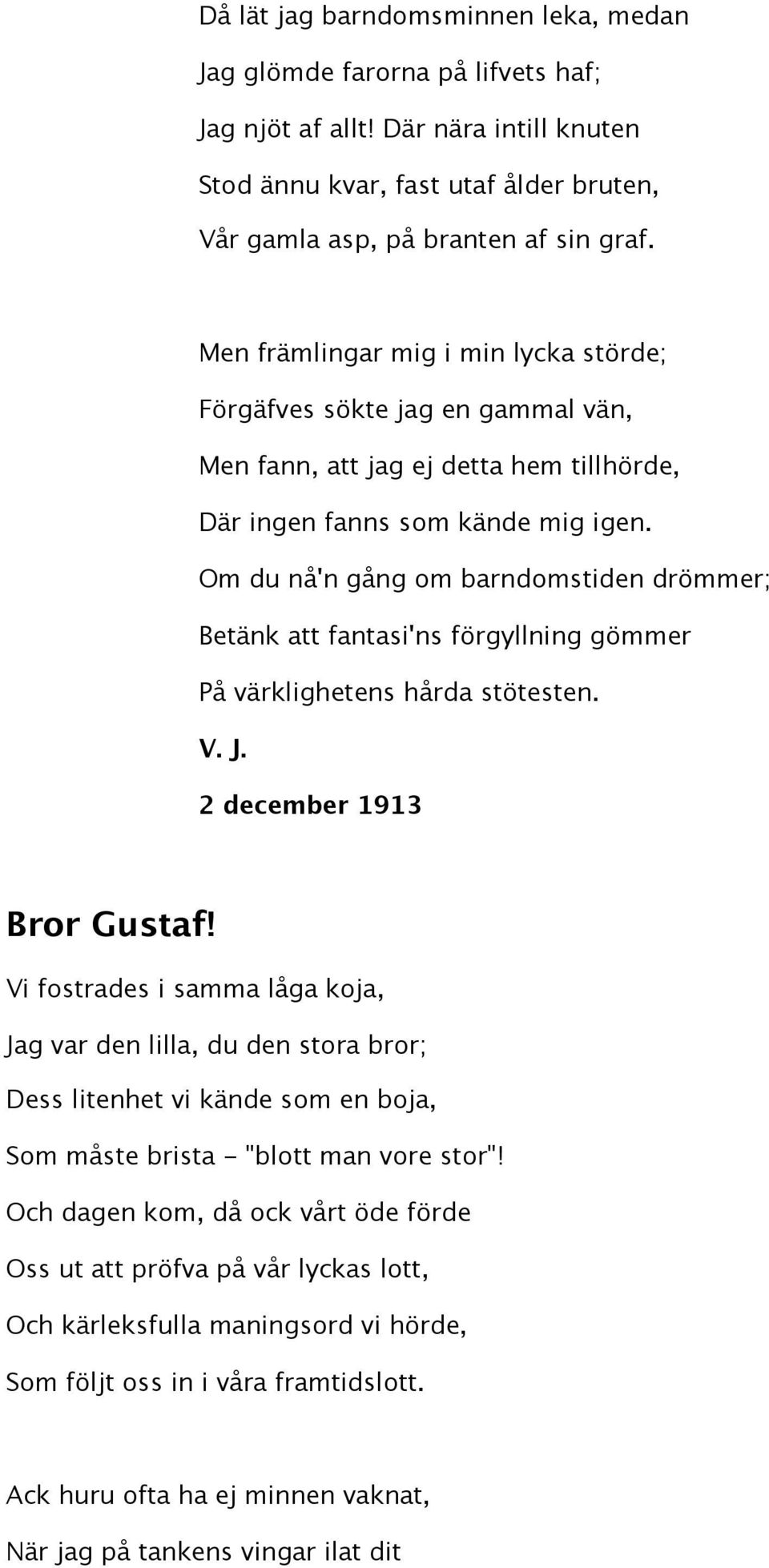 Då lät jag barndomsminnen leka, medan
Jag glömde farorna på lifvets haf;
Jag njöt af allt! Där nära intill knuten
Stod ännu kvar, fast utaf ålder bruten,
Vår gamla asp, på branten af sin graf.

Men främlingar mig i min lycka störde;
Förgäfves sökte jag en gammal vän,
Men fann, att jag ej detta hem tillhörde,
Där ingen fanns som kände mig igen.
Om du nå'n gång om barndomstiden drömmer;
Betänk att fantasi'ns förgyllning gömmer
På värklighetens hårda stötesten.
V. J.
2 december 1913

Bror Gustaf!
Vi fostrades i samma låga koja,
Jag var den lilla, du den stora bror;
Dess litenhet vi kände som en boja,
Som måste brista - "blott man vore stor"!
Och dagen kom, då ock vårt öde förde
Oss ut att pröfva på vår lyckas lott,
Och kärleksfulla maningsord vi hörde,
Som följt oss in i våra framtidslott.

Ack huru ofta ha ej minnen vaknat,
När jag på tankens vingar ilat dit